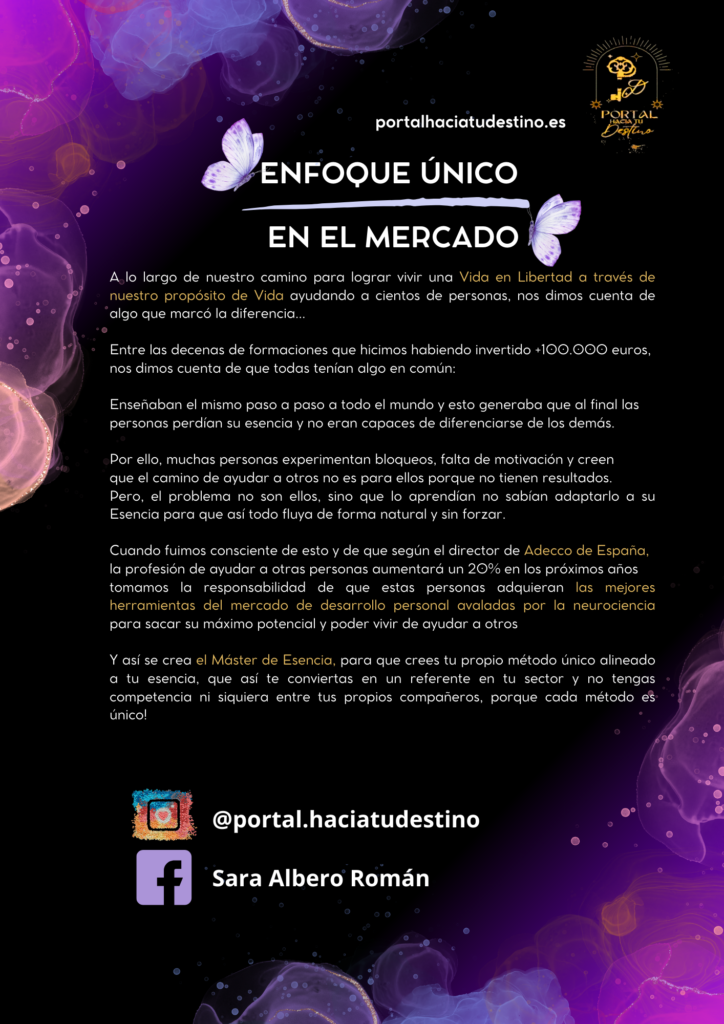 PORTAL HACIA TU Destino

portalhaciatudestino.es

ENFOQUE ÚNICO

EN EL MERCADO

A lo largo de nuestro camino para lograr vivir una Vida en Libertad a través de nuestro propósito de Vida ayudando a cientos de personas, nos dimos cuenta de algo que marcó la diferencia...

Entre las decenas de formaciones que hicimos habiendo invertido +100.000 euros, nos dimos cuenta de que todas tenían algo en común:

Enseñaban el mismo paso a paso a todo el mundo y esto generaba que al final las personas perdían su esencia y no eran capaces de diferenciarse de los demás.

Por ello, muchas personas experimentan bloqueos, falta de motivación y creen que el camino de ayudar a otros no es para ellos porque no tienen resultados. Pero, el problema no son ellos, sino que lo aprendían no sabían adaptarlo a su Esencia para que así todo fluya de forma natural y sin forzar.

Cuando fuimos consciente de esto y de que según el director de Adecco de España, la profesión de ayudar a otras personas aumentará un 20% en los próximos años tomamos la responsabilidad de que estas personas adquieran las mejores herramientas del mercado de desarrollo personal avaladas por la neurociencia para sacar su máximo potencial y poder vivir de ayudar a otros

Y así se crea el Máster de Esencia, para que crees tu propio método único alineado a tu esencia, que así te conviertas en un referente en tu sector y no tengas competencia ni siquiera entre tus propios compañeros, porque cada método es único!

@portal.haciatudestino

Sara Albero Román